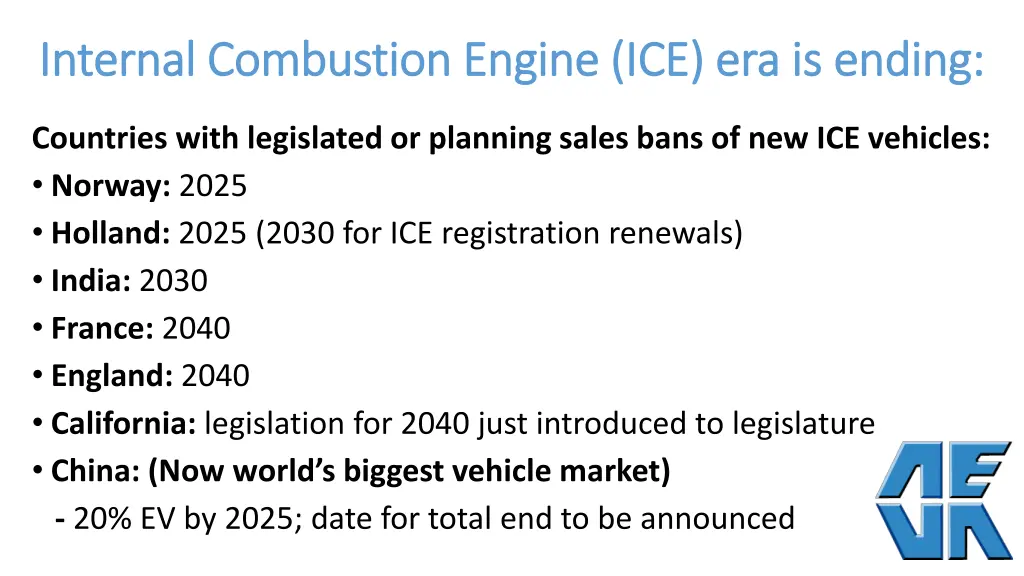 Internal Combustion Engine (ICE) era is ending:

Countries with legislated or planning sales bans of new ICE vehicles:

• Norway: 2025
• Holland: 2025 (2030 for ICE registration renewals)
• India: 2030
• France: 2040
• England: 2040
• California: legislation for 2040 just introduced to legislature
• China: (Now world's biggest vehicle market)
- 20% EV by 2025; date for total end to be announced

AEVA